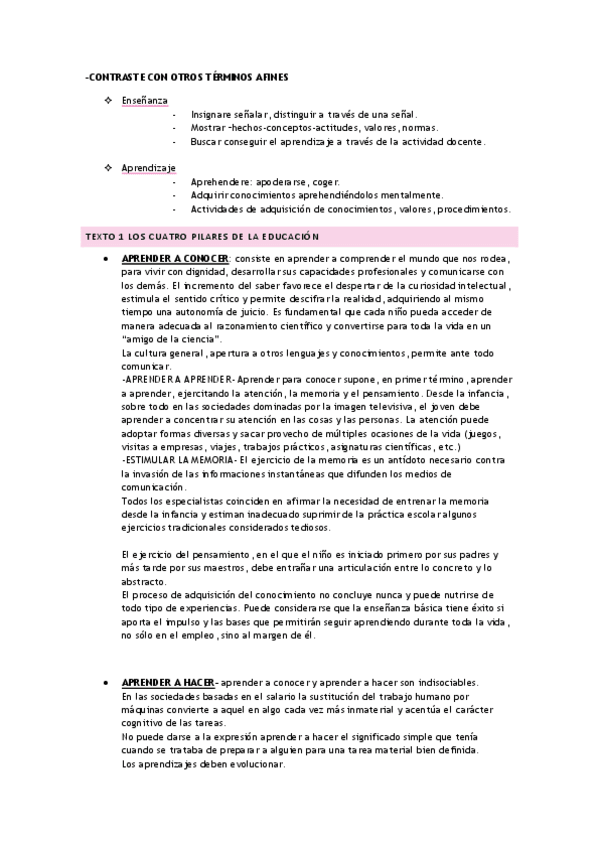 -CONTRASTE CON OTROS TÉRMINOS AFINES

❖ Enseñanza
- Insignare señalar, distinguir a través de una señal.
- Mostrar -hechos-conceptos-actitudes, valores, normas.
- Buscar conseguir el aprendizaje a través de la actividad docente.

❖ Aprendizaje
- Aprehendere: apoderarse, coger.
- Adquirir conocimientos aprehendiéndolos mentalmente.
- Actividades de adquisición de conocimientos, valores, procedimientos.

TEXTO 1 LOS CUATRO PILARES DE LA EDUCACIÓN

• APRENDER A CONOCER: consiste en aprender a comprender el mundo que nos rodea, para vivir con dignidad, desarrollar sus capacidades profesionales y comunicarse con los demás. El incremento del saber favorece el despertar de la curiosidad intelectual, estimula el sentido crítico y permite descifrar la realidad, adquiriendo al mismo tiempo una autonomía de juicio. Es fundamental que cada niño pueda acceder de manera adecuada al razonamiento científico y convertirse para toda la vida en un "amigo de la ciencia".
La cultura general, apertura a otros lenguajes y conocimientos, permite ante todo comunicar.
-APRENDER A APRENDER- Aprender para conocer supone, en primer término, aprender a aprender, ejercitando la atención, la memoria y el pensamiento. Desde la infancia, sobre todo en las sociedades dominadas por la imagen televisiva, el joven debe aprender a concentrar su atención en las cosas y las personas. La atención puede adoptar formas diversas y sacar provecho de múltiples ocasiones de la vida (juegos, visitas a empresas, viajes, trabajos prácticos, asignaturas científicas, etc.)
-ESTIMULAR LA MEMORIA- El ejercicio de la memoria es un antídoto necesario contra la invasión de las informaciones instantáneas que difunden los medios de comunicación.
Todos los especialistas coinciden en afirmar la necesidad de entrenar la memoria desde la infancia y estiman inadecuado suprimir de la práctica escolar algunos ejercicios tradicionales considerados tediosos.

El ejercicio del pensamiento, en el que el niño es iniciado primero por sus padres y más tarde por sus maestros, debe entrañar una articulación entre lo concreto y lo abstracto.
El proceso de adquisición del conocimiento no concluye nunca y puede nutrirse de todo tipo de experiencias. Puede considerarse que la enseñanza básica tiene éxito si aporta el impulso y las bases que permitirán seguir aprendiendo durante toda la vida, no sólo en el empleo, sino al margen de él.

• APRENDER A HACER- aprender a conocer y aprender a hacer son indisociables.
En las sociedades basadas en el salario la sustitución del trabajo humano por máquinas convierte a aquel en algo cada vez más inmaterial y acentúa el carácter cognitivo de las tareas.
No puede darse a la expresión aprender a hacer el significado simple que tenía cuando se trataba de preparar a alguien para una tarea material bien definida.
Los aprendizajes deben evolucionar.